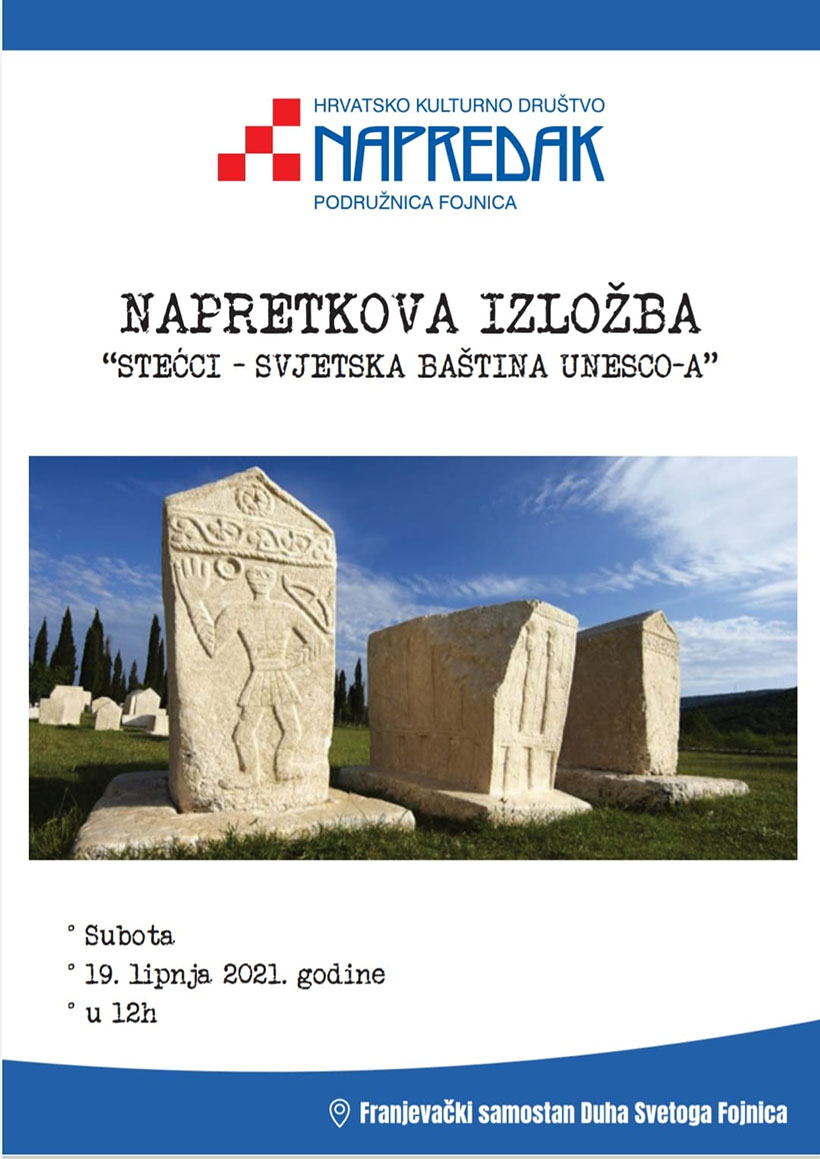 HRVATSKO KULTURNO DRUŠTVO
NAPREDAK
PODRUŽNICA FOJNICA

NAPRETKOVA IZLOŽBA
"STEĆCI - SVJETSKA BAŠTINA UNESCO-A"

° Subota
° 19. lipnja 2021. godine
° u 12h

Franjevački samostan Duha Svetoga Fojnica